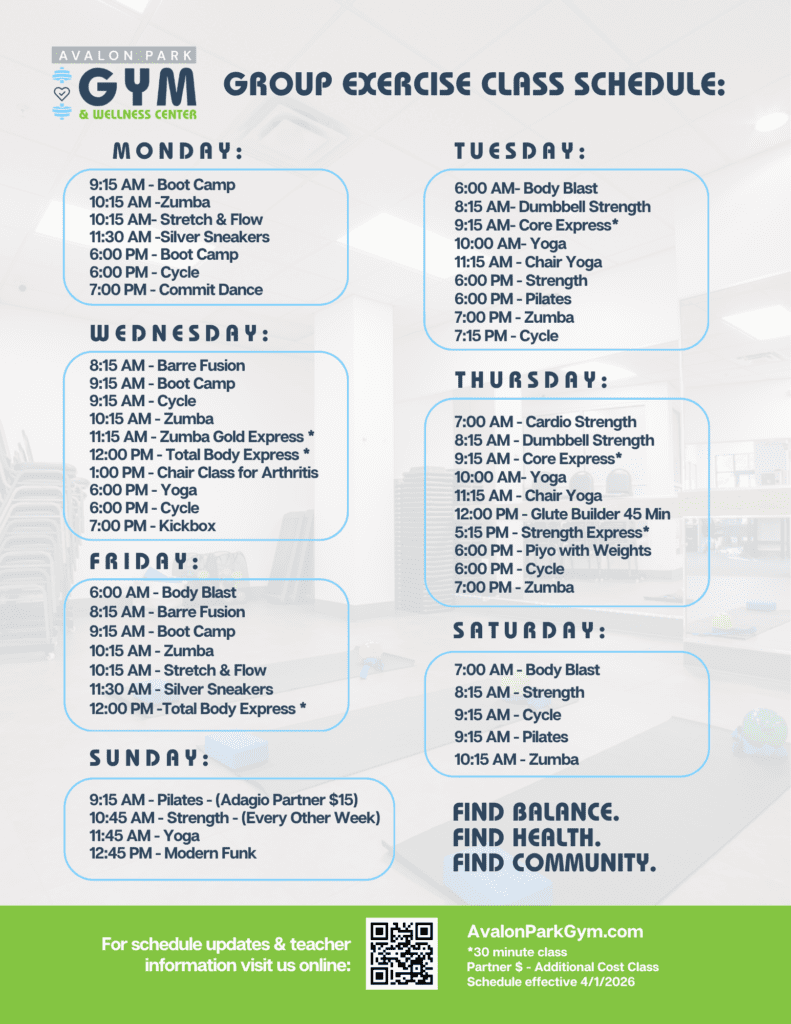 AVALON PARK
GYM
& WELLNESS CENTER

GROUP EXERCISE CLASS SCHEDULE:

MONDAY:

9:15 AM - Boot Camp
10:15 AM -Zumba
10:15 AM- Stretch & Flow
11:30 AM -Silver Sneakers
6:00 PM - Boot Camp
6:00 PM - Cycle
7:00 PM - Commit Dance

WEDNESDAY:

8:15 AM - Barre Fusion
9:15 AM - Boot Camp
9:15 AM - Cycle
10:15 AM - Zumba
11:15 AM - Zumba Gold Express *
12:00 PM - Total Body Express *
1:00 PM - Chair Class for Arthritis
6:00 PM - Yoga
6:00 PM - Cycle
7:00 PM - Kickbox

FRIDAY:

6:00 AM - Body Blast
8:15 AM - Barre Fusion
9:15 AM - Boot Camp
10:15 AM - Zumba
10:15 AM - Stretch & Flow
11:30 AM - Silver Sneakers
12:00 PM -Total Body Express *

SUNDAY:

9:15 AM - Pilates - (Adagio Partner $15)
10:45 AM - Strength - (Every Other Week)
11:45 AM - Yoga
12:45 PM - Modern Funk

TUESDAY:

6:00 AM- Body Blast
8:15 AM- Dumbbell Strength
9:15 AM- Core Express*
10:00 AM- Yoga
11:15 AM - Chair Yoga
6:00 PM - Strength
6:00 PM - Pilates
7:00 PM - Zumba
7:15 PM - Cycle

THURSDAY:

7:00 AM - Cardio Strength
8:15 AM - Dumbbell Strength
9:15 AM - Core Express*
10:00 AM- Yoga
11:15 AM - Chair Yoga
12:00 PM - Glute Builder 45 Min
5:15 PM - Strength Express*
6:00 PM - Piyo with Weights
6:00 PM - Cycle
7:00 PM - Zumba

SATURDAY:

7:00 AM - Body Blast
8:15 AM - Strength
9:15 AM - Cycle
9:15 AM - Pilates
10:15 AM - Zumba

FIND BALANCE.
FIND HEALTH.
FIND COMMUNITY.

For schedule updates & teacher information visit us online:

AvalonParkGym.com
*30 minute class
Partner $ - Additional Cost Class
Schedule effective 4/1/2026